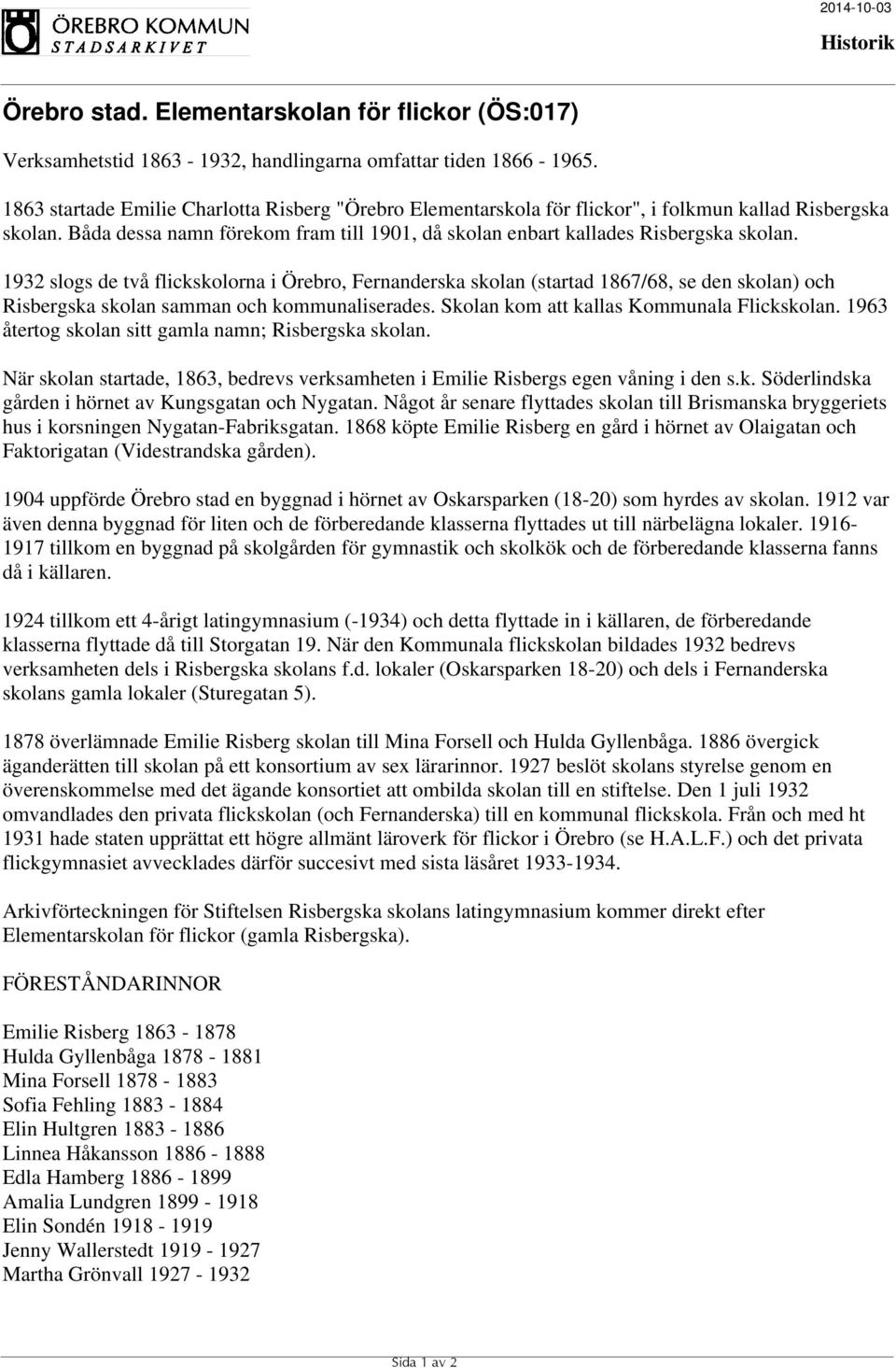 ÖREBRO KOMMUN
STADSARKIVET

2014-10-03

Historik

Örebro stad. Elementarskolan för flickor (ÖS:017)

Verksamhetstid 1863 - 1932, handlingarna omfattar tiden 1866 - 1965.

1863 startade Emilie Charlotta Risberg "Örebro Elementarskola för flickor", i folkmun kallad Risbergska skolan. Båda dessa namn förekom fram till 1901, då skolan enbart kallades Risbergska skolan.

1932 slogs de två flickskolorna i Örebro, Fernanderska skolan (startad 1867/68, se den skolan) och Risbergska skolan samman och kommunaliserades. Skolan kom att kallas Kommunala Flickskolan. 1963 återtog skolan sitt gamla namn; Risbergska skolan.

När skolan startade, 1863, bedrevs verksamheten i Emilie Risbergs egen våning i den s.k. Söderlindska gården i hörnet av Kungsgatan och Nygatan. Något år senare flyttades skolan till Brismanska bryggeriets hus i korsningen Nygatan-Fabriksgatan. 1868 köpte Emilie Risberg en gård i hörnet av Olaigatan och Faktorigatan (Videstrandska gården).

1904 uppförde Örebro stad en byggnad i hörnet av Oskarsparken (18-20) som hyrdes av skolan. 1912 var även denna byggnad för liten och de förberedande klasserna flyttades ut till närbelägna lokaler. 1916-1917 tillkom en byggnad på skolgården för gymnastik och skolkök och de förberedande klasserna fanns då i källaren.

1924 tillkom ett 4-årigt latingymnasium (-1934) och detta flyttade in i källaren, de förberedande klasserna flyttade då till Storgatan 19. När den Kommunala flickskolan bildades 1932 bedrevs verksamheten dels i Risbergska skolans f.d. lokaler (Oskarsparken 18-20) och dels i Fernanderska skolans gamla lokaler (Sturegatan 5).

1878 överlämnade Emilie Risberg skolan till Mina Forsell och Hulda Gyllenbåga. 1886 övergick äganderätten till skolan på ett konsortium av sex lärarinnor. 1927 beslöt skolans styrelse genom en överenskommelse med det ägande konsortiet att ombilda skolan till en stiftelse. Den 1 juli 1932 omvandlades den privata flickskolan (och Fernanderska) till en kommunal flickskola. Från och med ht 1931 hade staten upprättat ett högre allmänt läroverk för flickor i Örebro (se H.A.L.F.) och det privata flickgymnasiet avvecklades därför succesivt med sista läsåret 1933-1934.

Arkivförteckningen för Stiftelsen Risbergska skolans latingymnasium kommer direkt efter Elementarskolan för flickor (gamla Risbergska).

FÖRESTÅNDARINNOR

Emilie Risberg 1863 - 1878
Hulda Gyllenbåga 1878 - 1881
Mina Forsell 1878 - 1883
Sofia Fehling 1883 - 1884
Elin Hultgren 1883 - 1886
Linnea Håkansson 1886 - 1888
Edla Hamberg 1886 - 1899
Amalia Lundgren 1899 - 1918
Elin Sondén 1918 - 1919
Jenny Wallerstedt 1919 - 1927
Martha Grönvall 1927 - 1932

Sida 1 av 2